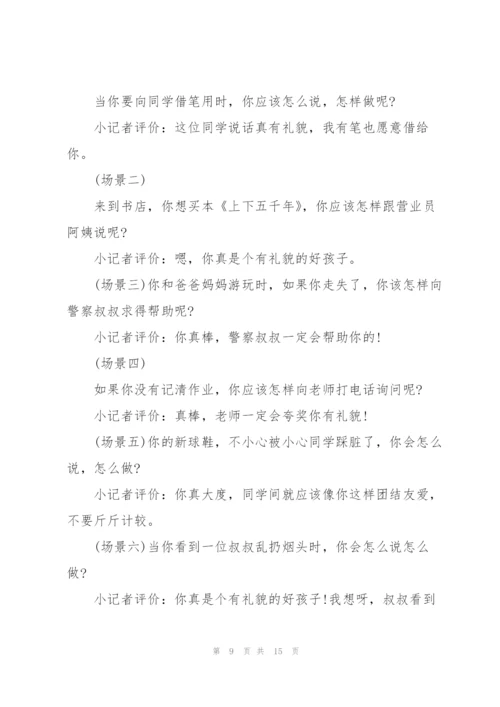 当你要向同学借笔用时，你应该怎么说，怎样做呢?

小记者评价：这位同学说话真有礼貌，我有笔也愿意借给你。

(场景二)

来到书店，你想买本《上下五千年》，你应该怎样跟营业员阿姨说呢?

小记者评价：嗯，你真是个有礼貌的好孩子。

(场景三)你和爸爸妈妈游玩时，如果你走失了，你该怎样向警察叔叔求得帮助呢?

小记者评价：你真棒，警察叔叔一定会帮助你的!

(场景四)

如果你没有记清作业，你应该怎样向老师打电话询问呢?

小记者评价：真棒，老师一定会夸奖你有礼貌!

(场景五)你的新球鞋，不小心被小心同学踩脏了，你会怎么说，怎么做?

小记者评价：你真大度，同学间就应该像你这样团结友爱，不要斤斤计较。

(场景六)当你看到一位叔叔乱扔烟头时，你会怎么说怎么做?

小记者评价：你真是个有礼貌的好孩子!我想呀，叔叔看到

第 9 页 共 15 页